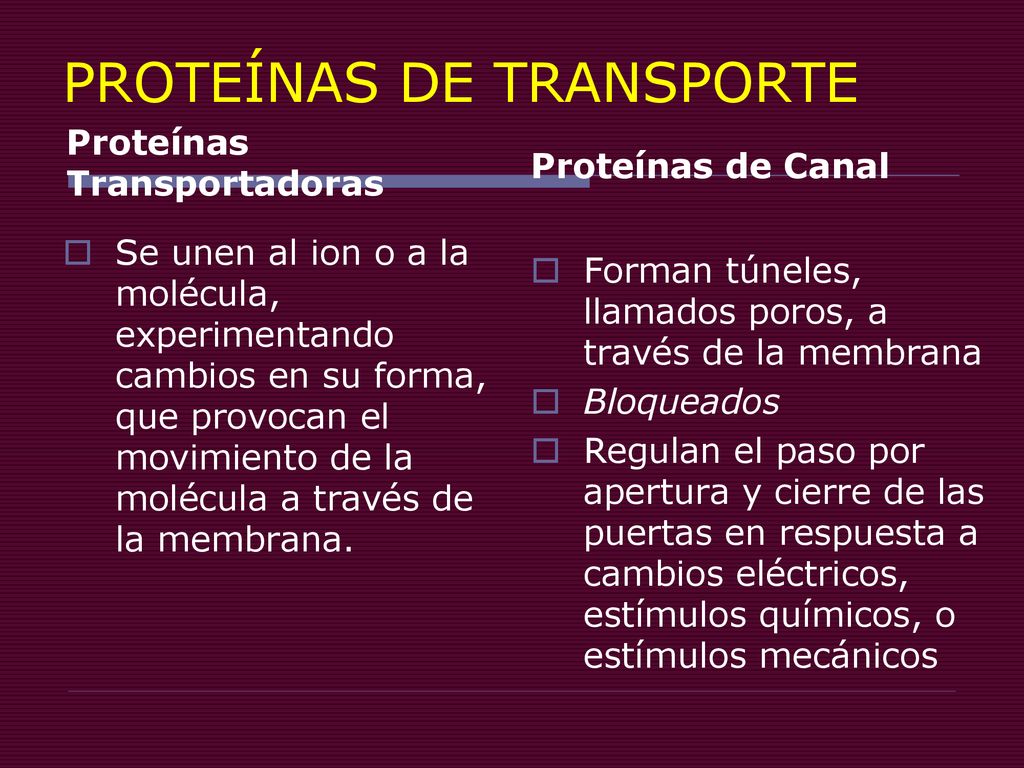 PROTEÍNAS DE TRANSPORTE

Proteínas Transportadoras

Se unen al ion o a la molécula, experimentando cambios en su forma, que provocan el movimiento de la molécula a través de la membrana.

Proteínas de Canal

Forman túneles, llamados poros, a través de la membrana

Bloqueados

Regulan el paso por apertura y cierre de las puertas en respuesta a cambios eléctricos, estímulos químicos, o estímulos mecánicos